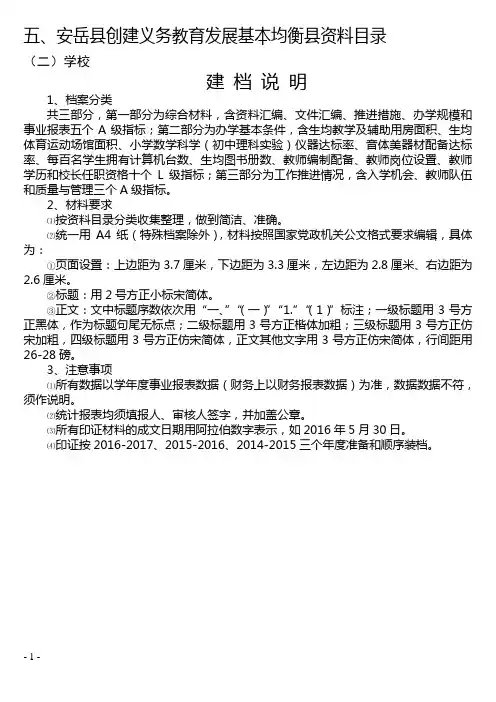 五、安岳县创建义务教育发展基本均衡县资料目录

（二）学校

建 档 说 明

1、档案分类

共三部分，第一部分为综合材料，含资料汇编、文件汇编、推进措施、办学规模和事业报表五个 A 级指标；第二部分为办学基本条件，含生均教学及辅助用房面积、生均体育运动场馆面积、小学数学科学（初中理科实验）仪器达标率、音体美器材配备达标率、每百名学生拥有计算机台数、生均图书册数、教师编制配备、教师岗位设置、教师学历和校长任职资格十个 L 级指标；第三部分为工作推进情况，含入学机会、教师队伍和质量与管理三个 A 级指标。

2、材料要求

⑴按资料目录分类收集整理，做到简洁、准确。

⑵统一用 A4 纸（特殊档案除外），材料按照国家党政机关公文格式要求编辑，具体为：

①页面设置：上边距为 3.7 厘米，下边距为 3.3 厘米，左边距为 2.8 厘米、右边距为 2.6 厘米。

②标题：用 2 号方正小标宋简体。

③正文：文中标题序数依次用“一、”“（一）”“1.”“（1）”标注；一级标题用 3 号方正黑体，作为标题句尾无标点；二级标题用 3 号方正楷体加粗；三级标题用 3 号方正仿宋加粗，四级标题用 3 号方正仿宋简体，正文其他文字用 3 号方正仿宋简体，行间距用 26-28 磅。

3、注意事项

⑴所有数据以学年度事业报表数据（财务上以财务报表数据）为准，数据数据不符，须作说明。

⑵统计报表均须填报人、审核人签字，并加盖公章。

⑶所有印证材料的成文日期用阿拉伯数字表示，如 2016 年 5 月 30 日。

⑷印证按 2016-2017、2015-2016、2014-2015 三个年度准备和顺序装档。

- 1 -